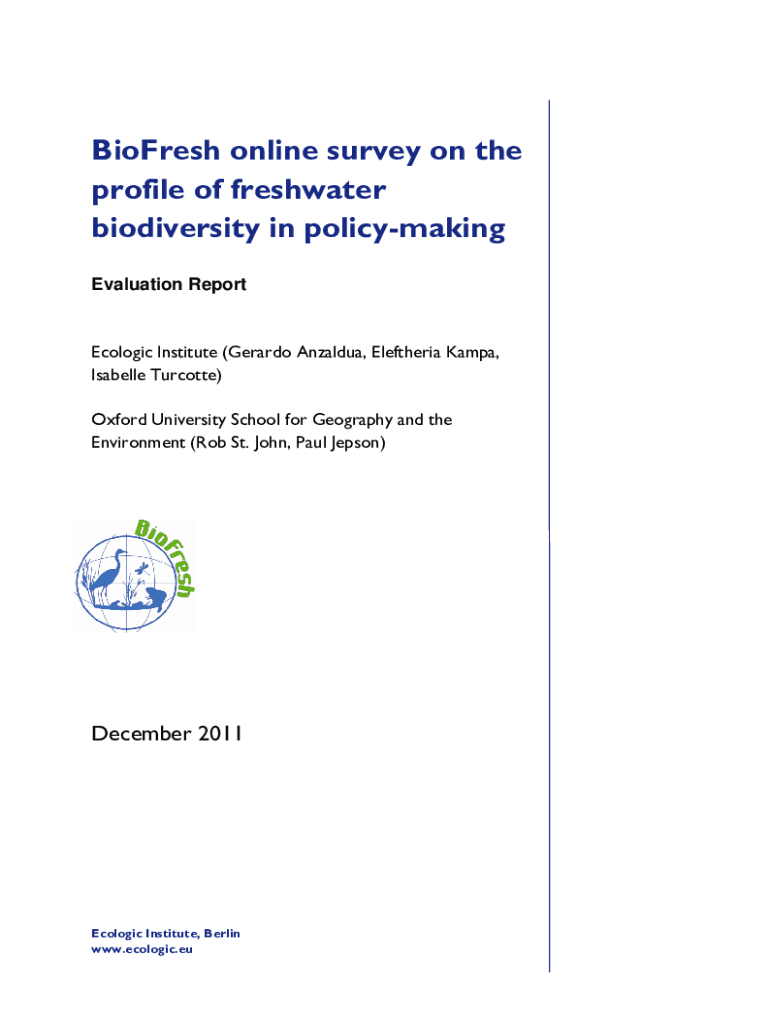 BioFresh online survey on the profile of freshwater biodiversity in policy-making

Evaluation Report

Ecologic Institute (Gerardo Anzaldua, Eleftheria Kampa, Isabelle Turcotte)

Oxford University School for Geography and the Environment (Rob St. John, Paul Jepson)

BioFresh

December 2011

Ecologic Institute, Berlin
www.ecologic.eu